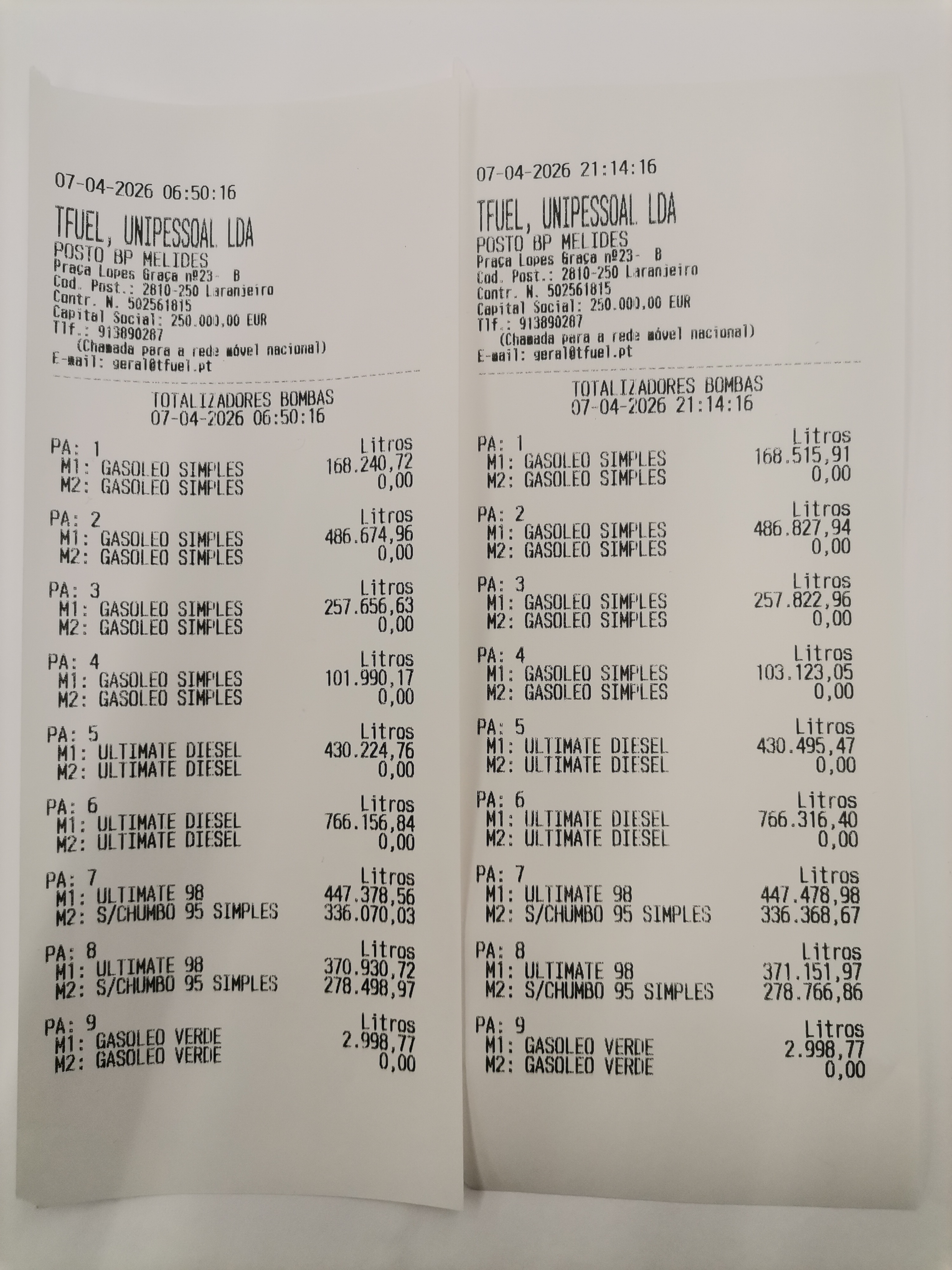 07-04-2026 06:50:16

TFUEL, UNIPESSOAL LDA
POSTO BP MELIDES
Praça Lopes Graça nº23- B
Cod. Post.: 2810-250 Laranjeiro
Contr. N. 502561815
Capital Social: 250.000,00 EUR
Tlf.: 913890287
(Chamada para a rede móvel nacional)
E-mail: geral@tfuel.pt

TOTALIZADORES BOMBAS
07-04-2026 06:50:16

PA: 1 Litros
M1: GASOLEO SIMPLES 168.240,72
M2: GASOLEO SIMPLES 0,00

PA: 2 Litros
M1: GASOLEO SIMPLES 486.674,96
M2: GASOLEO SIMPLES 0,00

PA: 3 Litros
M1: GASOLEO SIMPLES 257.656,63
M2: GASOLEO SIMPLES 0,00

PA: 4 Litros
M1: GASOLEO SIMPLES 101.990,17
M2: GASOLEO SIMPLES 0,00

PA: 5 Litros
M1: ULTIMATE DIESEL 430.224,76
M2: ULTIMATE DIESEL 0,00

PA: 6 Litros
M1: ULTIMATE DIESEL 766.156,84
M2: ULTIMATE DIESEL 0,00

PA: 7 Litros
M1: ULTIMATE 98 447.378,56
M2: S/CHUMBO 95 SIMPLES 336.070,03

PA: 8 Litros
M1: ULTIMATE 98 370.930,72
M2: S/CHUMBO 95 SIMPLES 278.498,97

PA: 9 Litros
M1: GASOLEO VERDE 2.998,77
M2: GASOLEO VERDE 0,00

07-04-2026 21:14:16

TFUEL, UNIPESSOAL LDA
POSTO BP MELIDES
Praça Lopes Graça nº23- B
Cod. Post.: 2810-250 Laranjeiro
Contr. N. 502561815
Capital Social: 250.000,00 EUR
Tlf.: 913890287
(Chamada para a rede móvel nacional)
E-mail: geral@tfuel.pt

TOTALIZADORES BOMBAS
07-04-2026 21:14:16

PA: 1 Litros
M1: GASOLEO SIMPLES 168.515,91
M2: GASOLEO SIMPLES 0,00

PA: 2 Litros
M1: GASOLEO SIMPLES 486.827,94
M2: GASOLEO SIMPLES 0,00

PA: 3 Litros
M1: GASOLEO SIMPLES 257.822,96
M2: GASOLEO SIMPLES 0,00

PA: 4 Litros
M1: GASOLEO SIMPLES 103.123,05
M2: GASOLEO SIMPLES 0,00

PA: 5 Litros
M1: ULTIMATE DIESEL 430.495,47
M2: ULTIMATE DIESEL 0,00

PA: 6 Litros
M1: ULTIMATE DIESEL 766.316,40
M2: ULTIMATE DIESEL 0,00

PA: 7 Litros
M1: ULTIMATE 98 447.478,98
M2: S/CHUMBO 95 SIMPLES 336.368,67

PA: 8 Litros
M1: ULTIMATE 98 371.151,97
M2: S/CHUMBO 95 SIMPLES 278.766,86

PA: 9 Litros
M1: GASOLEO VERDE 2.998,77
M2: GASOLEO VERDE 0,00